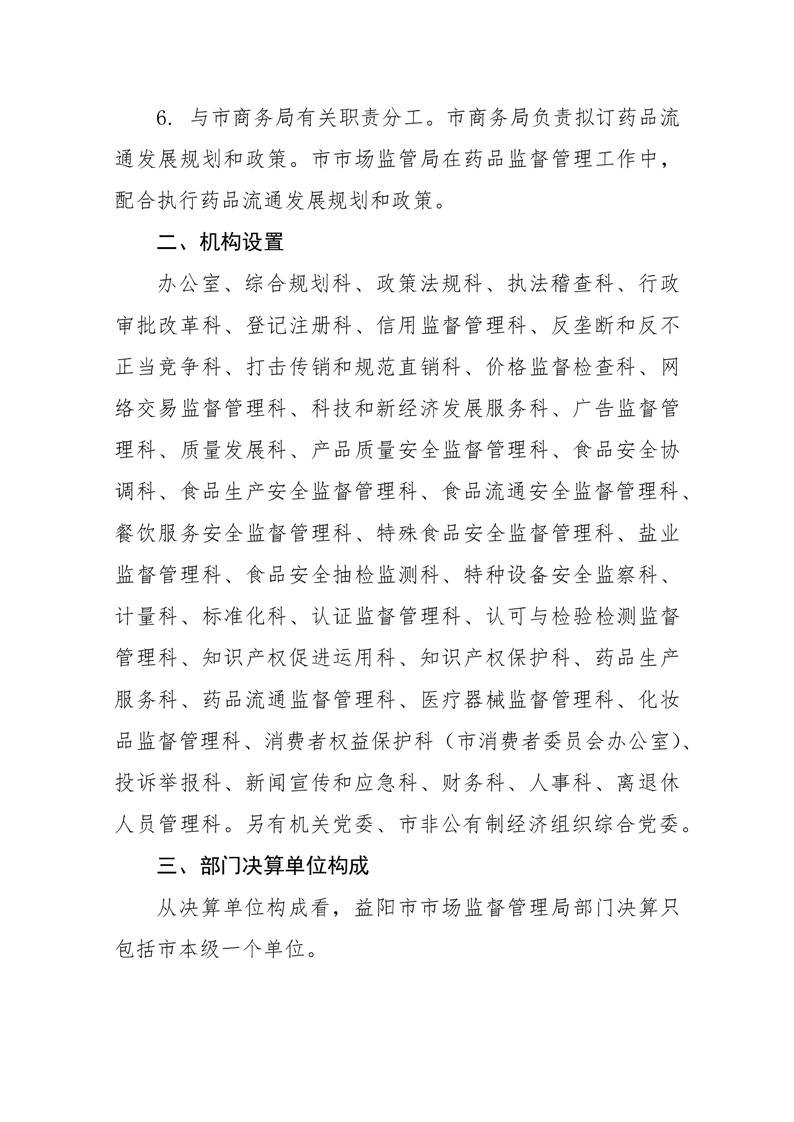 6. 与市商务局有关职责分工。市商务局负责拟订药品流通发展规划和政策。市市场监管局在药品监督管理工作中，配合执行药品流通发展规划和政策。

二、机构设置

办公室、综合规划科、政策法规科、执法稽查科、行政审批改革科、登记注册科、信用监督管理科、反垄断和反不正当竞争科、打击传销和规范直销科、价格监督检查科、网络交易监督管理科、科技和新经济发展服务科、广告监督管理科、质量发展科、产品质量安全监督管理科、食品安全协调科、食品生产安全监督管理科、食品流通安全监督管理科、餐饮服务安全监督管理科、特殊食品安全监督管理科、盐业监督管理科、食品安全抽检监测科、特种设备安全监察科、计量科、标准化科、认证监督管理科、认可与检验检测监督管理科、知识产权促进运用科、知识产权保护科、药品生产服务科、药品流通监督管理科、医疗器械监督管理科、化妆品监督管理科、消费者权益保护科（市消费者委员会办公室）、投诉举报科、新闻宣传和应急科、财务科、人事科、离退休人员管理科。另有机关党委、市非公有制经济组织综合党委。

三、部门决算单位构成

从决算单位构成看，益阳市市场监督管理局部门决算只包括市本级一个单位。